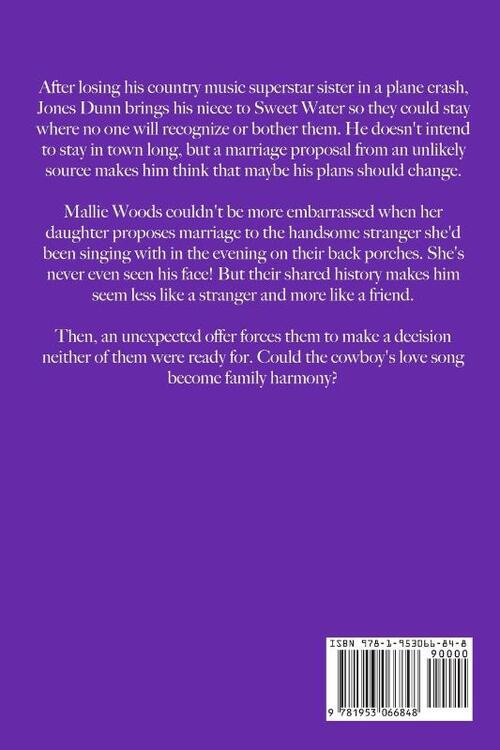 After losing his country music superstar sister in a plane crash, Jones Dunn brings his niece to Sweet Water so they could stay where no one will recognize or bother them. He doesn't intend to stay in town long, but a marriage proposal from an unlikely source makes him think that maybe his plans should change.

Mallie Woods couldn't be more embarrassed when her daughter proposes marriage to the handsome stranger she'd been singing with in the evening on their back porches. She's never even seen his face! But their shared history makes him seem less like a stranger and more like a friend.

Then, an unexpected offer forces them to make a decision neither of them were ready for. Could the cowboy's love song become family harmony?

ISBN 978-1-953066-84-8
90000
9 781953 066848